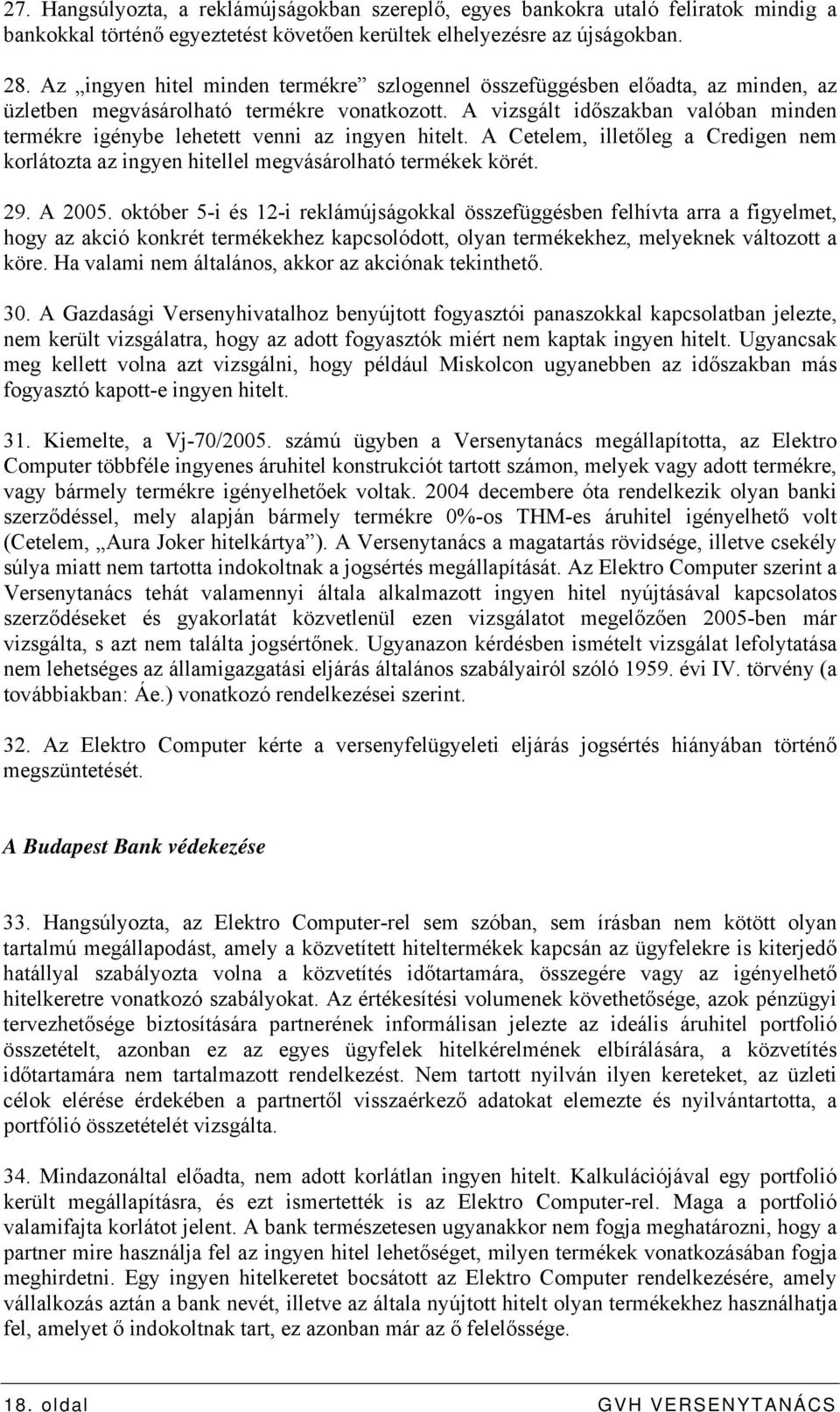 27. Hangsúlyozta, a reklámújságokban szereplő, egyes bankokra utaló feliratok mindig a bankokkal történő egyeztetést követően kerültek elhelyezésre az újságokban.

28. Az „ingyen hitel minden termékre” szlogennel összefüggésben előadta, az minden, az üzletben megvásárolható termékre vonatkozott. A vizsgált időszakban valóban minden termékre igénybe lehetett venni az ingyen hitelt. A Cetelem, illetőleg a Credigen nem korlátozta az ingyen hitellel megvásárolható termékek körét.

29. A 2005. október 5-i és 12-i reklámújságokkal összefüggésben felhívta arra a figyelmet, hogy az akció konkrét termékekhez kapcsolódott, olyan termékekhez, melyeknek változott a köre. Ha valami nem általános, akkor az akciónak tekinthető.

30. A Gazdasági Versenyhivatalhoz benyújtott fogyasztói panaszokkal kapcsolatban jelezte, nem került vizsgálatra, hogy az adott fogyasztók miért nem kaptak ingyen hitelt. Ugyancsak meg kellett volna azt vizsgálni, hogy például Miskolcon ugyanebben az időszakban más fogyasztó kapott-e ingyen hitelt.

31. Kiemelte, a Vj-70/2005. számú ügyben a Versenytanács megállapította, az Elektro Computer többféle ingyenes áruhitel konstrukciót tartott számon, melyek vagy adott termékre, vagy bármely termékre igényelhetőek voltak. 2004 decembere óta rendelkezik olyan banki szerződéssel, mely alapján bármely termékre 0%-os THM-es áruhitel igényelhető volt (Cetelem, „Aura Joker hitelkártya”). A Versenytanács a magatartás rövidsége, illetve csekély súlya miatt nem tartotta indokoltnak a jogsértés megállapítását. Az Elektro Computer szerint a Versenytanács tehát valamennyi általa alkalmazott ingyen hitel nyújtásával kapcsolatos szerződéseket és gyakorlatát közvetlenül ezen vizsgálatot megelőzően 2005-ben már vizsgálta, s azt nem találta jogsértőnek. Ugyanazon kérdésben ismételt vizsgálat lefolytatása nem lehetséges az államigazgatási eljárás általános szabályairól szóló 1959. évi IV. törvény (a továbbiakban: Áe.) vonatkozó rendelkezései szerint.

32. Az Elektro Computer kérte a versenyfelügyeleti eljárás jogsértés hiányában történő megszüntetését.

A Budapest Bank védekezése

33. Hangsúlyozta, az Elektro Computer-rel sem szóban, sem írásban nem kötött olyan tartalmú megállapodást, amely a közvetített hiteltermékek kapcsán az ügyfelekre is kiterjedő hatállyal szabályozta volna a közvetítés időtartamára, összegére vagy az igényelhető hitelkeretre vonatkozó szabályokat. Az értékesítési volumenek követhetősége, azok pénzügyi tervezhetősége biztosítására partnerének informálisan jelezte az ideális áruhitel portfolió összetételt, azonban ez az egyes ügyfelek hitelkérelmének elbírálására, a közvetítés időtartamára nem tartalmazott rendelkezést. Nem tartott nyilván ilyen kereteket, az üzleti célok elérése érdekében a partnertől visszaérkező adatokat elemezte és nyilvántartotta, a portfólió összetételét vizsgálta.

34. Mindazonáltal előadta, nem adott korlátlan ingyen hitelt. Kalkulációjával egy portfolió került megállapításra, és ezt ismertették is az Elektro Computer-rel. Maga a portfolió valamifajta korlátot jelent. A bank természetesen ugyanakkor nem fogja meghatározni, hogy a partner mire használja fel az ingyen hitel lehetőséget, milyen termékek vonatkozásában fogja meghirdetni. Egy ingyen hitelkeretet bocsátott az Elektro Computer rendelkezésére, amely vállalkozás aztán a bank nevét, illetve az általa nyújtott hitelt olyan termékekhez használhatja fel, amelyet ő indokoltnak tart, ez azonban már az ő felelőssége.

18. oldal GVH VERSENYTANÁCS